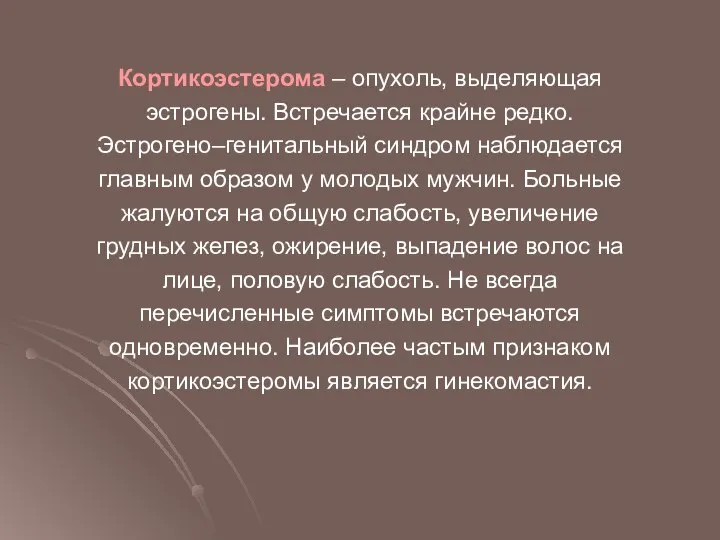 Кортикоэстерома – опухоль, выделяющая эстрогены. Встречается крайне редко. Эстрогено–генитальный синдром наблюдается главным образом у молодых мужчин. Больные жалуются на общую слабость, увеличение грудных желез, ожирение, выпадение волос на лице, половую слабость. Не всегда перечисленные симптомы встречаются одновременно. Наиболее частым признаком кортикоэстеромы является гинекомастия.